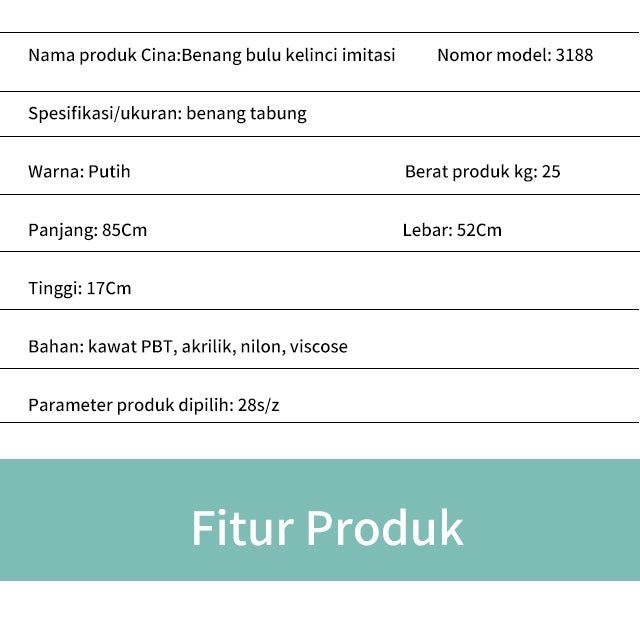 | Nama produk Cina:Benang bulu kelinci imitasi | Nomor model: 3188 |
|---|---|
| Spesifikasi/ukuran: benang tabung | |
| Warna: Putih | Berat produk kg: 25 |
| Panjang: 85Cm | Lebar: 52Cm |
| Tinggi: 17Cm | |
| Bahan: kawat PBT, akrilik, nilon, viscose | |
| Parameter produk dipilih: 28s/z | |

Fitur Produk